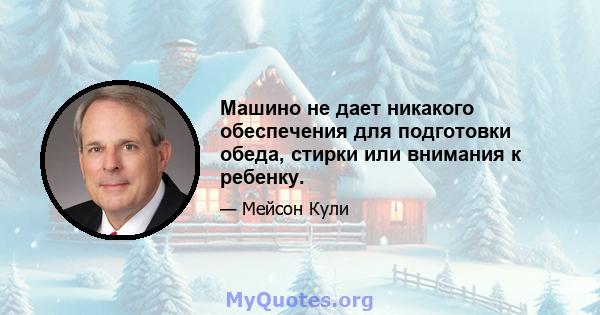 Машино не дает никакого обеспечения для подготовки обеда, стирки или внимания к ребенку.

— Мейсон Кули

MyQuotes.org